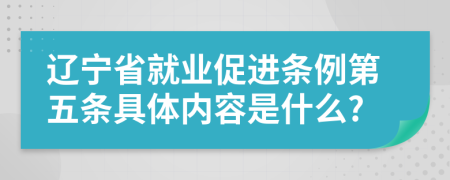 辽宁省就业促进条例第五条具体内容是什么?